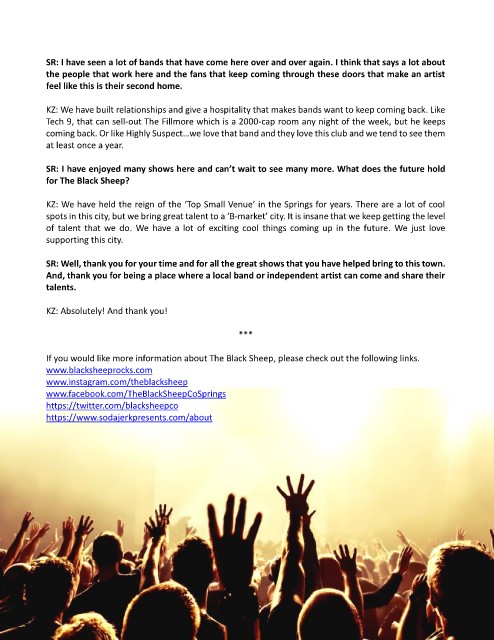 SR: I have seen a lot of bands that have come here over and over again. I think that says a lot about the people that work here and the fans that keep coming through these doors that make an artist feel like this is their second home.

KZ: We have built relationships and give a hospitality that makes bands want to keep coming back. Like Tech 9, that can sell-out The Fillmore which is a 2000-cap room any night of the week, but he keeps coming back. Or like Highly Suspect...we love that band and they love this club and we tend to see them at least once a year.

SR: I have enjoyed many shows here and can't wait to see many more. What does the future hold for The Black Sheep?

KZ: We have held the reign of the 'Top Small Venue' in the Springs for years. There are a lot of cool spots in this city, but we bring great talent to a 'B-market' city. It is insane that we keep getting the level of talent that we do. We have a lot of exciting cool things coming up in the future. We just love supporting this city.

SR: Well, thank you for your time and for all the great shows that you have helped bring to this town. And, thank you for being a place where a local band or independent artist can come and share their talents.

KZ: Absolutely! And thank you!

***

If you would like more information about The Black Sheep, please check out the following links.
www.blacksheeprocks.com
www.instagram.com/theblacksheep
www.facebook.com/TheBlackSheepCoSprings
https://twitter.com/blacksheepco
https://www.sodajerkpresents.com/about